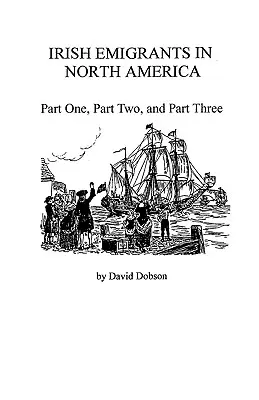 IRISH EMIGRANTS IN NORTH AMERICA

Part One, Part Two, and Part Three

by David Dobson